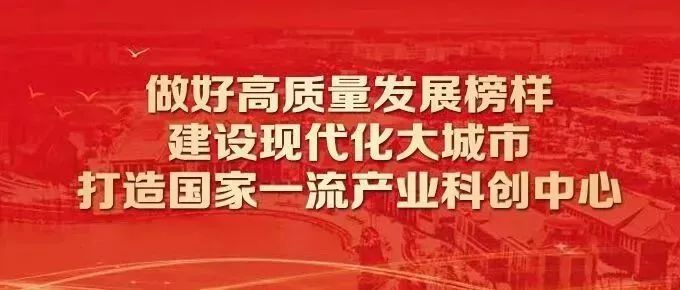 做好高质量发展榜样
建设现代化大城市
打造国家一流产业科创中心